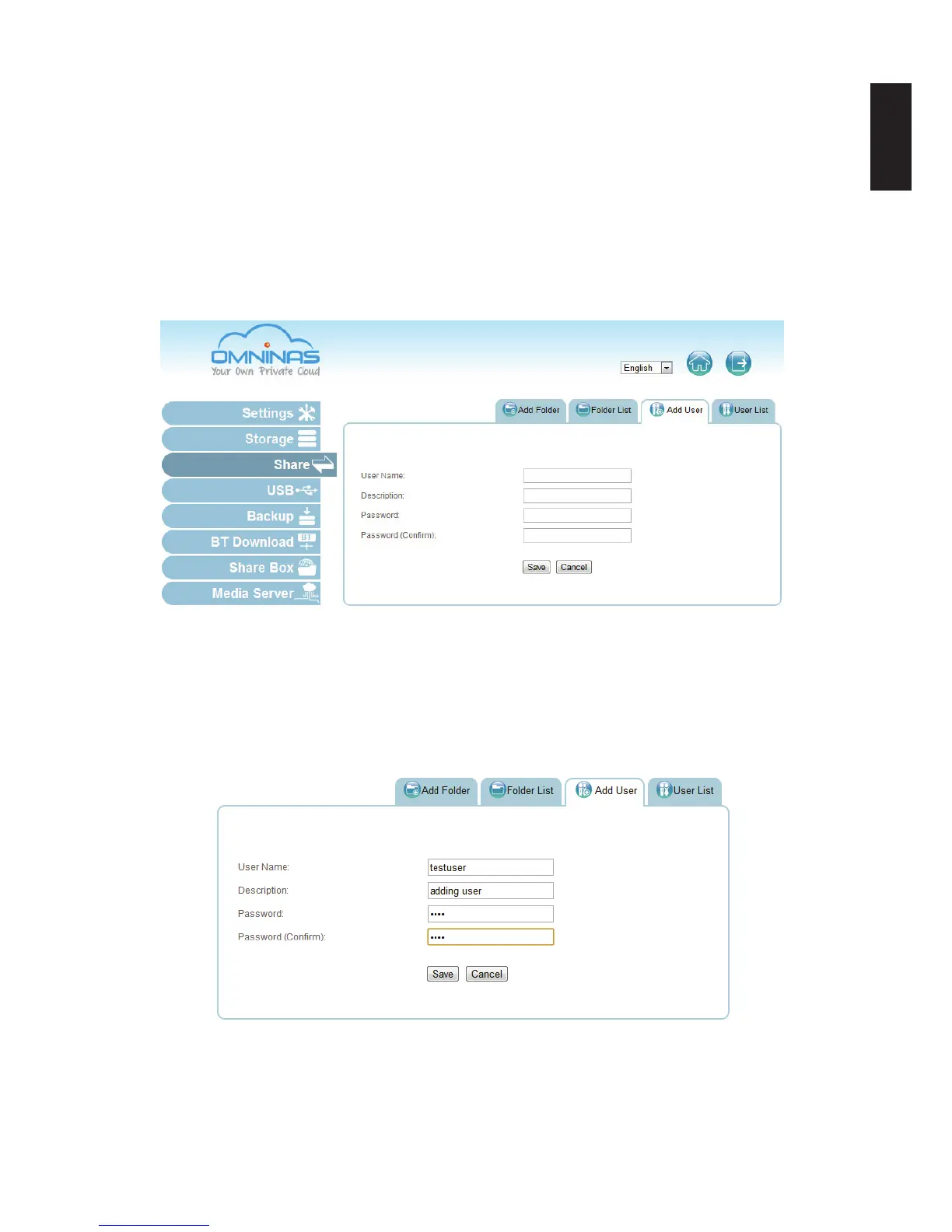 OMNINAS
Your Own Private Cloud

English

Settings
Storage
Share
USB
Backup
BT Download
Share Box
Media Server

Add Folder
Folder List
Add User
User List

User Name:
Description:
Password:
Password (Confirm):

Save
Cancel

Add Folder
Folder List
Add User
User List

User Name: testuser
Description: adding user
Password: ••••
Password (Confirm): ••••

Save
Cancel